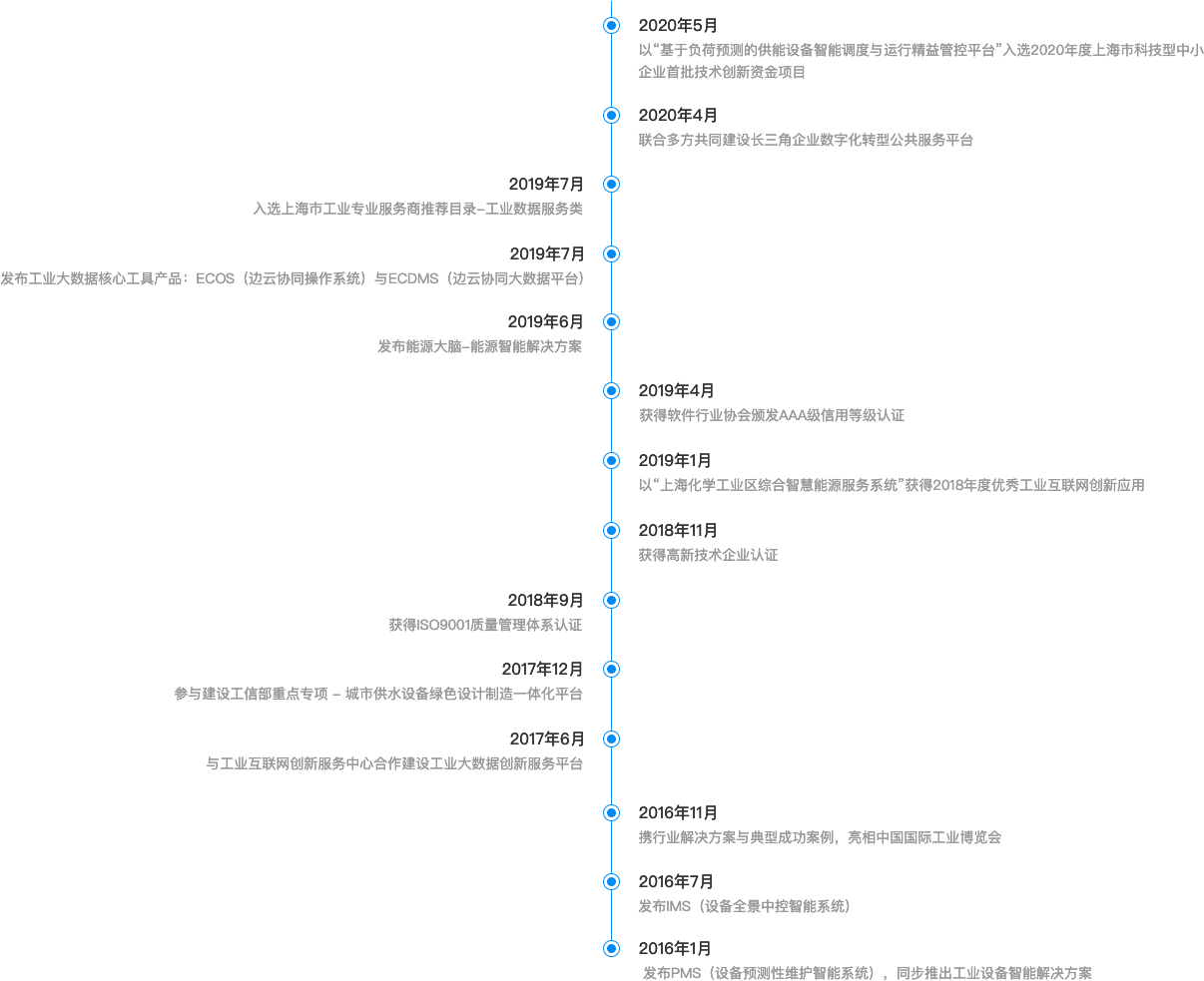 2020年5月
以“基于负荷预测的供能设备智能调度与运行精益管控平台”入选2020年度上海市科技型中小企业首批技术创新资金项目

2020年4月
联合多方共同建设长三角企业数字化转型公共服务平台

2019年7月
入选上海市工业专业服务商推荐目录–工业数据服务类

2019年7月
发布工业大数据核心工具产品：ECOS（边云协同操作系统）与ECDMS（边云协同大数据平台）

2019年6月
发布能源大脑–能源智能解决方案

2019年4月
获得软件行业协会颁发AAA级信用等级认证

2019年1月
以“上海化学工业区综合智慧能源服务系统”获得2018年度优秀工业互联网创新应用

2018年11月
获得高新技术企业认证

2018年9月
获得ISO9001质量管理体系认证

2017年12月
参与建设工信部重点专项 – 城市供水设备绿色设计制造一体化平台

2017年6月
与工业互联网创新服务中心合作建设工业大数据创新服务平台

2016年11月
携行业解决方案与典型成功案例，亮相中国国际工业博览会

2016年7月
发布IMS（设备全景中控智能系统）

2016年1月
发布PMS（设备预测性维护智能系统），同步推出工业设备智能解决方案